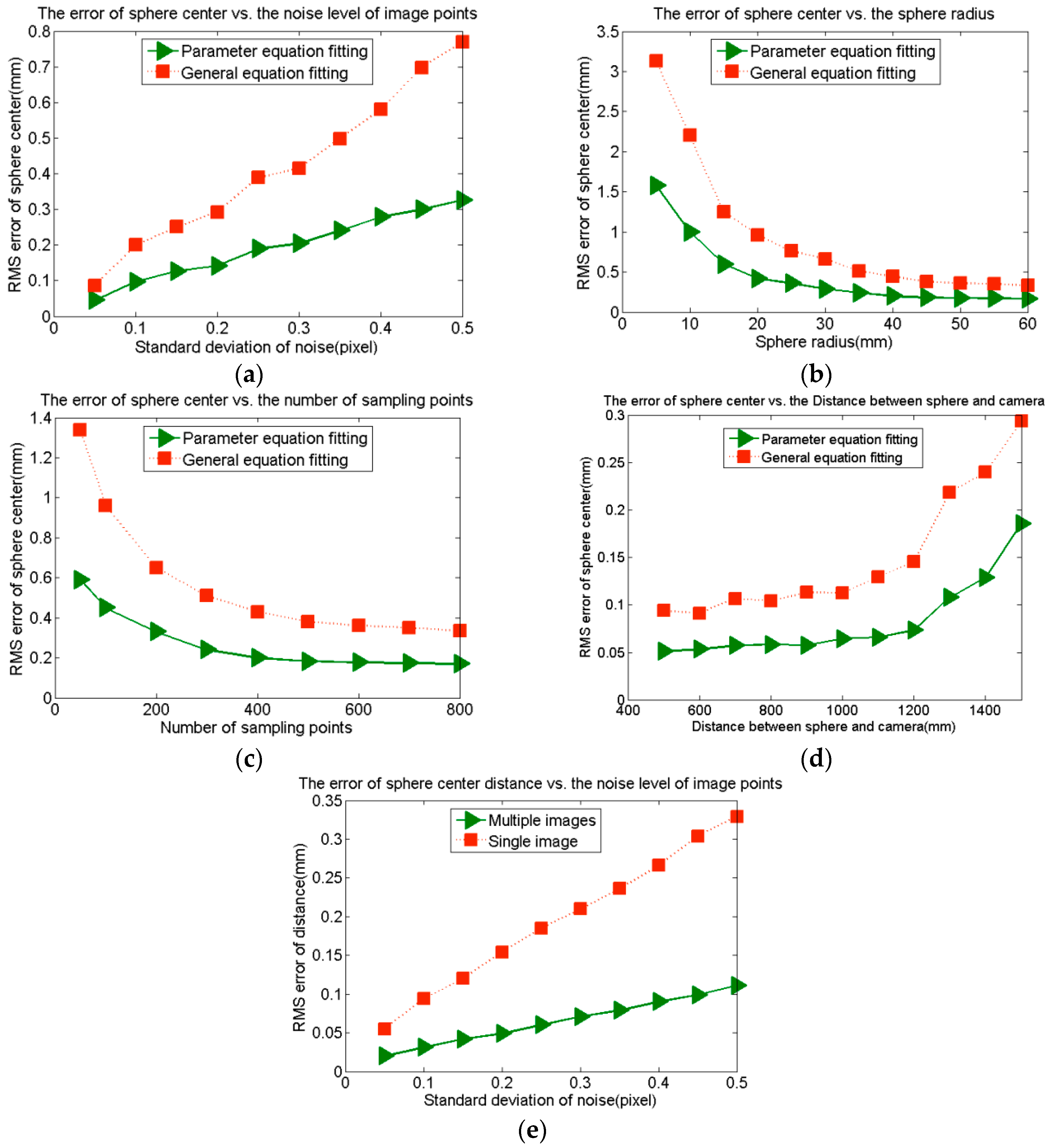 The error of sphere center vs. the noise level of image points

Parameter equation fitting
General equation fitting

RMS error of sphere center(mm)

0.8
0.7
0.6
0.5
0.4
0.3
0.2
0.1
0

0
0.1
0.2
0.3
0.4
0.5

Standard deviation of noise(pixel)

(a)

The error of sphere center vs. the sphere radius

Parameter equation fitting
General equation fitting

RMS error of sphere center(mm)

3.5
3
2.5
2
1.5
1
0.5
0

0
10
20
30
40
50
60

Sphere radius(mm)

(b)

The error of sphere center vs. the number of sampling points

Parameter equation fitting
General equation fitting

RMS error of sphere center(mm)

1.4
1.2
1
0.8
0.6
0.4
0.2
0

0
200
400
600
800

Number of sampling points

(c)

The error of sphere center vs. the Distance between sphere and camera

Parameter equation fitting
General equation fitting

RMS error of sphere center(mm)

0.3
0.25
0.2
0.15
0.1
0.05
0

400
600
800
1000
1200
1400

Distance between sphere and camera(mm)

(d)

The error of sphere center distance vs. the noise level of image points

Multiple images
Single image

RMS error of distance(mm)

0.35
0.3
0.25
0.2
0.15
0.1
0.05
0

0
0.1
0.2
0.3
0.4
0.5

Standard deviation of noise(pixel)

(e)